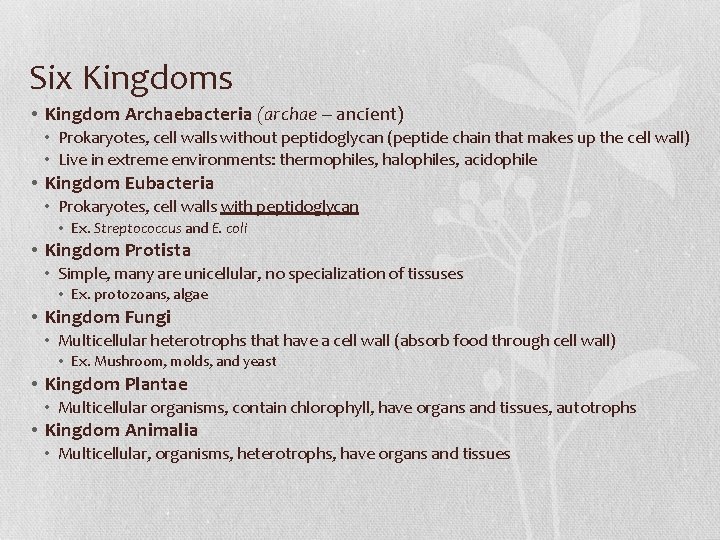 Six Kingdoms

• Kingdom Archaebacteria (archae – ancient)
  • Prokaryotes, cell walls without peptidoglycan (peptide chain that makes up the cell wall)
  • Live in extreme environments: thermophiles, halophiles, acidophile
• Kingdom Eubacteria
  • Prokaryotes, cell walls with peptidoglycan
    • Ex. Streptococcus and E. coli
• Kingdom Protista
  • Simple, many are unicellular, no specialization of tissuses
    • Ex. protozoans, algae
• Kingdom Fungi
  • Multicellular heterotrophs that have a cell wall (absorb food through cell wall)
    • Ex. Mushroom, molds, and yeast
• Kingdom Plantae
  • Multicellular organisms, contain chlorophyll, have organs and tissues, autotrophs
• Kingdom Animalia
  • Multicellular, organisms, heterotrophs, have organs and tissues